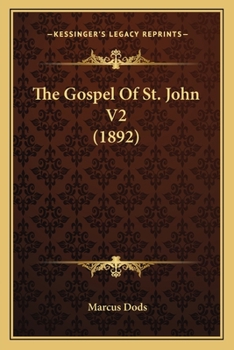 —KESSINGER'S LEGACY REPRINTS—

The Gospel Of St. John V2 (1892)

Marcus Dods